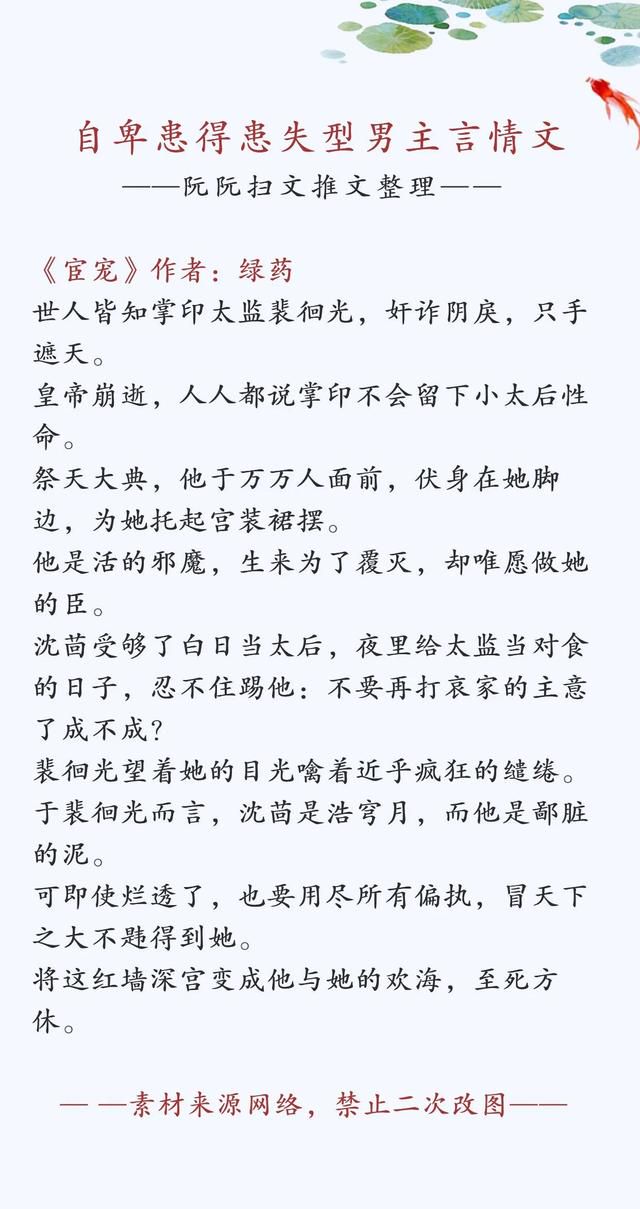 自卑患得患失型男主言情文
——阮阮扫文推文整理——

《宦宠》作者：绿药
世人皆知掌印太监裴徊光，奸诈阴戾，只手遮天。
皇帝崩逝，人人都说掌印不会留下小太后性命。
祭天大典，他于万万人面前，伏身在她脚边，为她托起宫装裙摆。
他是活的邪魔，生来为了覆灭，却唯愿做她的臣。
沈茴受够了白日当太后，夜里给太监当对食的日子，忍不住踢他：不要再打哀家的主意了成不成？
裴徊光望着她的目光噙着近乎疯狂的缱绻。
于裴徊光而言，沈茴是浩穹月，而他是鄙脏的泥。
可即使烂透了，也要用尽所有偏执，冒天下之大不韪得到她。
将这红墙深宫变成他与她的欢海，至死方休。

— —素材来源网络，禁止二次改图——